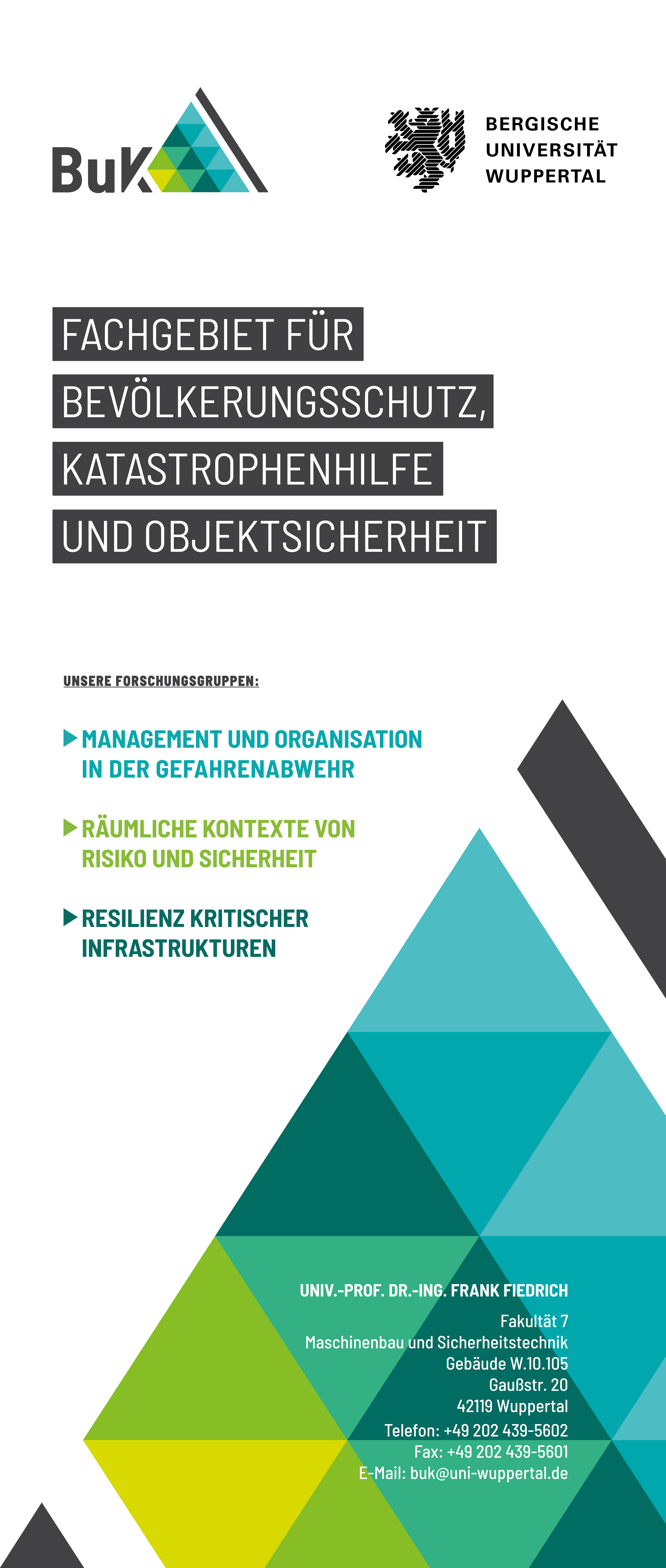 BuK

BERGISCHE UNIVERSITÄT WUPPERTAL

FACHGEBIET FÜR BEVÖLKERUNGSSCHUTZ, KATASTROPHENHILFE UND OBJEKTSICHERHEIT

UNSERE FORSCHUNGSGRUPPEN:

MANAGEMENT UND ORGANISATION IN DER GEFAHRENABWEHR

RÄUMLICHE KONTEXTE VON RISIKO UND SICHERHEIT

RESILIENZ KRITISCHER INFRASTRUKTUREN

UNIV.-PROF. DR.-ING. FRANK FIEDRICH

Fakultät 7
Maschinenbau und Sicherheitstechnik
Gebäude W.10.105
Gaußstr. 20
42119 Wuppertal
Telefon: +49 202 439-5602
Fax: +49 202 439-5601
E-Mail: buk@uni-wuppertal.de